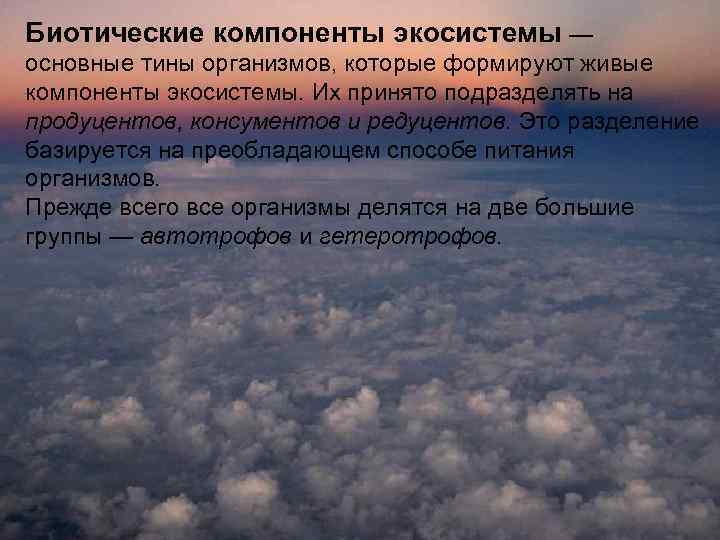 Биотические компоненты экосистемы — основные тины организмов, которые формируют живые компоненты экосистемы. Их принято подразделять на продуцентов, консументов и редуцентов. Это разделение базируется на преобладающем способе питания организмов.
Прежде всего все организмы делятся на две большие группы — автотрофов и гетеротрофов.